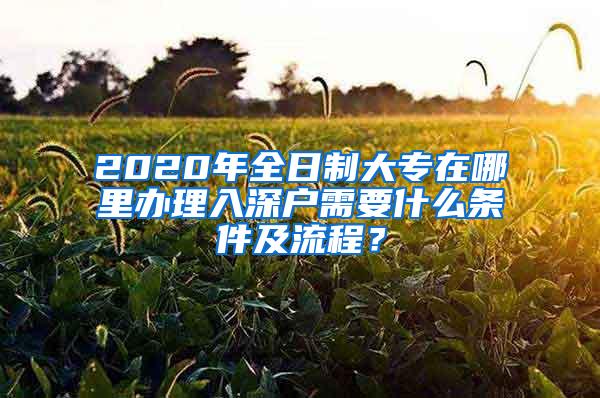 2020年全日制大专在哪里办理入深户需要什么条件及流程？